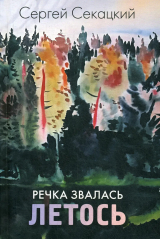 Сергей Секацкий

РЕЧКА ЗВАЛАСЬ
ЛЕТОСЬ